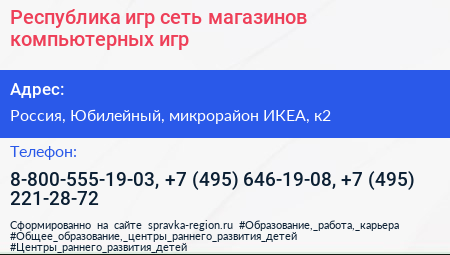 Республика игр сеть магазинов компьютерных игр

Адрес:

Россия, Юбилейный, микрорайон ИКЕА, к2

Телефон:

8-800-555-19-03, +7 (495) 646-19-08, +7 (495) 221-28-72

Сформированно на сайте spravka-region.ru #Образование,_работа,_карьера #Общее_образование,_центры_раннего_развития_детей #Центры_раннего_развития_детей